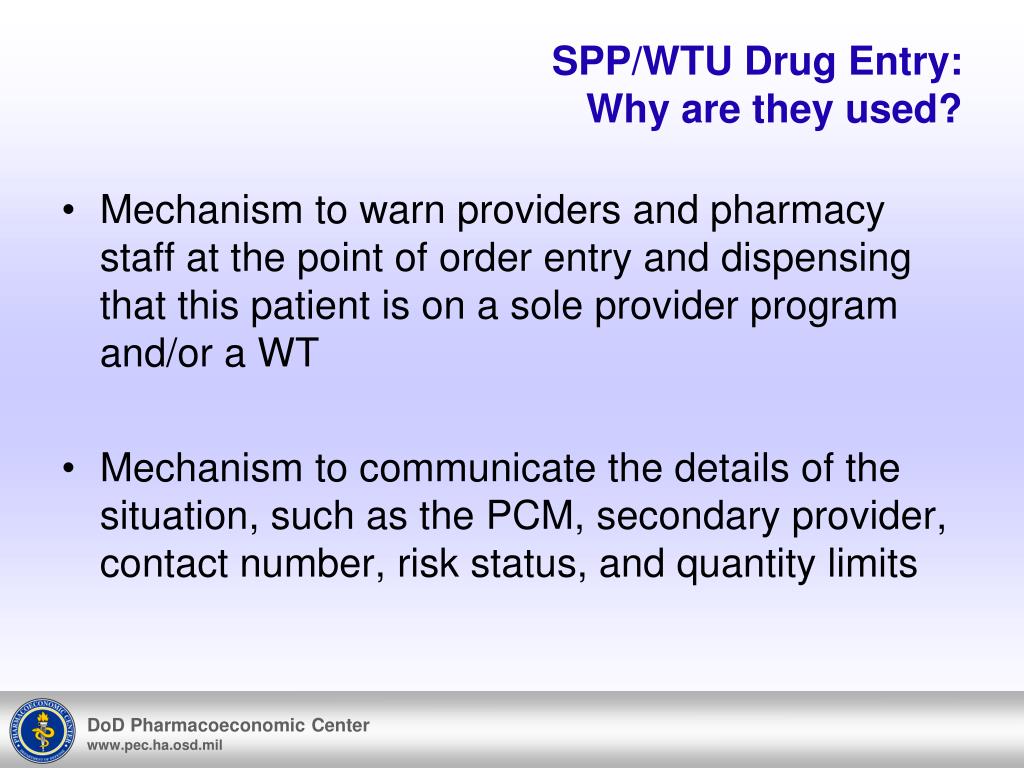 SPP/WTU Drug Entry:
Why are they used?

• Mechanism to warn providers and pharmacy staff at the point of order entry and dispensing that this patient is on a sole provider program and/or a WT

• Mechanism to communicate the details of the situation, such as the PCM, secondary provider, contact number, risk status, and quantity limits

PHARMACOECONOMIC CENTER

DoD Pharmacoeconomic Center
www.pec.ha.osd.mil